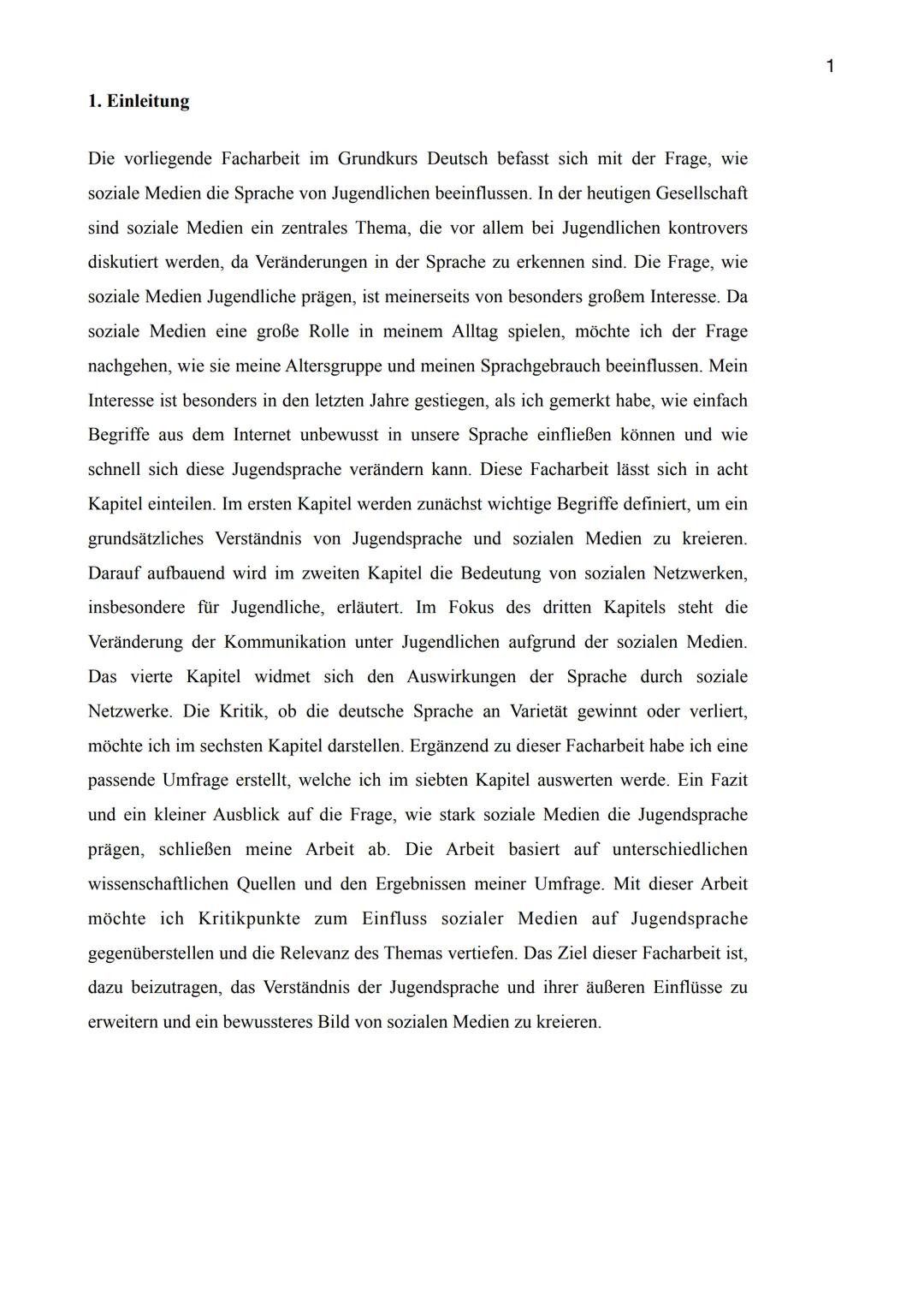 1

1. Einleitung

Die vorliegende Facharbeit im Grundkurs Deutsch befasst sich mit der Frage, wie soziale Medien die Sprache von Jugendlichen beeinflussen. In der heutigen Gesellschaft sind soziale Medien ein zentrales Thema, die vor allem bei Jugendlichen kontrovers diskutiert werden, da Veränderungen in der Sprache zu erkennen sind. Die Frage, wie soziale Medien Jugendliche prägen, ist meinerseits von besonders großem Interesse. Da soziale Medien eine große Rolle in meinem Alltag spielen, möchte ich der Frage nachgehen, wie sie meine Altersgruppe und meinen Sprachgebrauch beeinflussen. Mein Interesse ist besonders in den letzten Jahre gestiegen, als ich gemerkt habe, wie einfach Begriffe aus dem Internet unbewusst in unsere Sprache einfließen können und wie schnell sich diese Jugendsprache verändern kann. Diese Facharbeit lässt sich in acht Kapitel einteilen. Im ersten Kapitel werden zunächst wichtige Begriffe definiert, um ein grundsätzliches Verständnis von Jugendsprache und sozialen Medien zu kreieren. Darauf aufbauend wird im zweiten Kapitel die Bedeutung von sozialen Netzwerken, insbesondere für Jugendliche, erläutert. Im Fokus des dritten Kapitels steht die Veränderung der Kommunikation unter Jugendlichen aufgrund der sozialen Medien. Das vierte Kapitel widmet sich den Auswirkungen der Sprache durch soziale Netzwerke. Die Kritik, ob die deutsche Sprache an Varietät gewinnt oder verliert, möchte ich im sechsten Kapitel darstellen. Ergänzend zu dieser Facharbeit habe ich eine passende Umfrage erstellt, welche ich im siebten Kapitel auswerten werde. Ein Fazit und ein kleiner Ausblick auf die Frage, wie stark soziale Medien die Jugendsprache prägen, schließen meine Arbeit ab. Die Arbeit basiert auf unterschiedlichen wissenschaftlichen Quellen und den Ergebnissen meiner Umfrage. Mit dieser Arbeit möchte ich Kritikpunkte zum Einfluss sozialer Medien auf Jugendsprache gegenüberstellen und die Relevanz des Themas vertiefen. Das Ziel dieser Facharbeit ist, dazu beizutragen, das Verständnis der Jugendsprache und ihrer äußeren Einflüsse zu erweitern und ein bewussteres Bild von sozialen Medien zu kreieren.